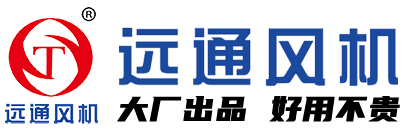 ®
T
远通风机
远通风机
大厂出品 好用不贵